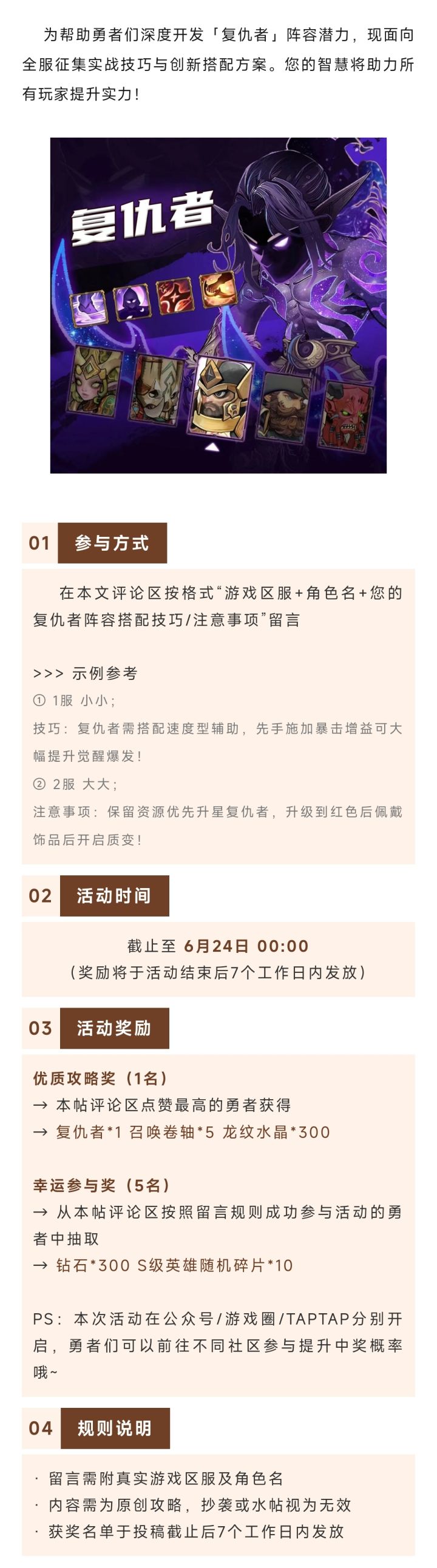 为帮助勇者们深度开发「复仇者」阵容潜力，现面向全服征集实战技巧与创新搭配方案。您的智慧将助力所有玩家提升实力！

复仇者

01 参与方式

在本文评论区按格式“游戏区服+角色名+您的复仇者阵容搭配技巧/注意事项”留言

>>> 示例参考
① 1服 小小；
技巧：复仇者需搭配速度型辅助，先手施加暴击增益可大幅提升觉醒爆发！
② 2服 大大；
注意事项：保留资源优先升星复仇者，升级到红色后佩戴饰品后开启质变！

02 活动时间

截止至 6月24日 00:00
（奖励将于活动结束后7个工作日内发放）

03 活动奖励

优质攻略奖（1名）
→ 本帖评论区点赞最高的勇者获得
→ 复仇者*1 召唤卷轴*5 龙纹水晶*300

幸运参与奖（5名）
→ 从本帖评论区按照留言规则成功参与活动的勇者中抽取
→ 钻石*300 S级英雄随机碎片*10

PS：本次活动在公众号/游戏圈/TAPTAP分别开启，勇者们可以前往不同社区参与提升中奖概率哦~

04 规则说明

· 留言需附真实游戏区服及角色名
· 内容需为原创攻略，抄袭或水帖视为无效
· 获奖名单于投稿截止后7个工作日内发放